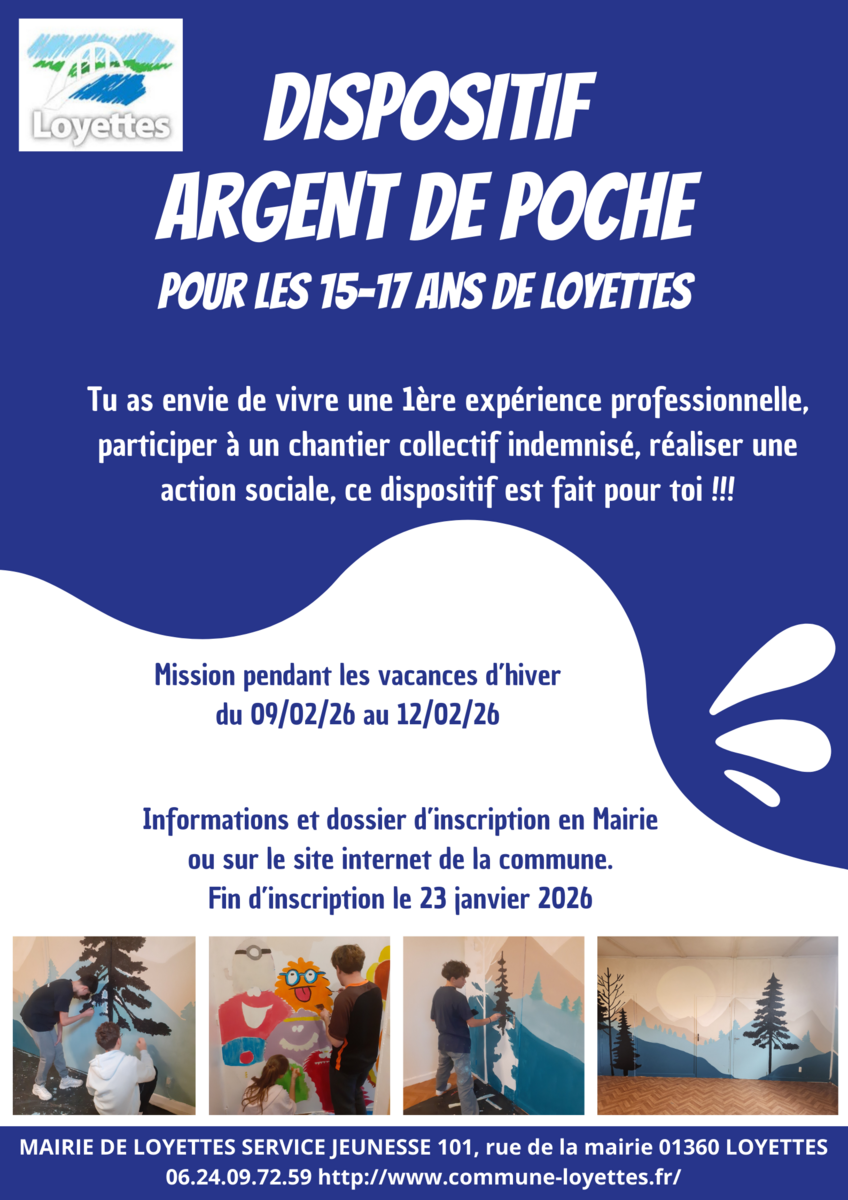 Loyettes

DISPOSITIF
ARGENT DE POCHE
POUR LES 15-17 ANS DE LOYETTES

Tu as envie de vivre une 1ère expérience professionnelle, participer à un chantier collectif indemnisé, réaliser une action sociale, ce dispositif est fait pour toi !!!

Mission pendant les vacances d'hiver
du 09/02/26 au 12/02/26

Informations et dossier d'inscription en Mairie
ou sur le site internet de la commune.
Fin d'inscription le 23 janvier 2026

MAIRIE DE LOYETTES SERVICE JEUNESSE 101, rue de la mairie 01360 LOYETTES
06.24.09.72.59 http://www.commune-loyettes.fr/